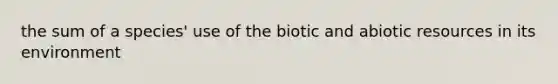 the sum of a species' use of the biotic and abiotic resources in its environment